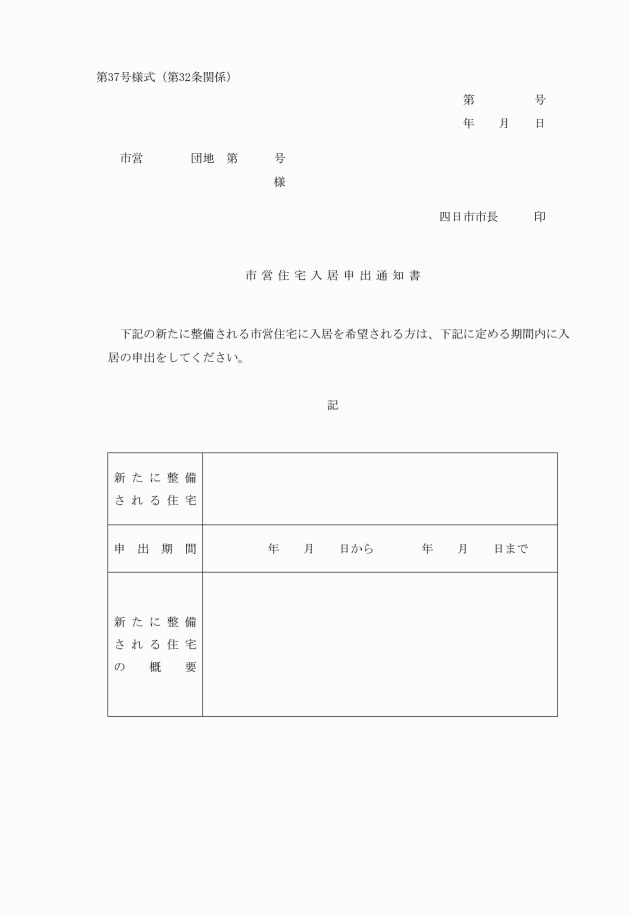 第37号様式（第32条関係）

第　　　号
年　月　日

市営　　　団地　第　　号
様

四日市市長　　印

市営住宅入居申出通知書

下記の新たに整備される市営住宅に入居を希望される方は、下記に定める期間内に入居の申出をしてください。

記

| 新たに整備される住宅 | |
|---|---|
| 申出期間 | 年　月　日から　　年　月　日まで |
| 新たに整備される住宅の概要 | |